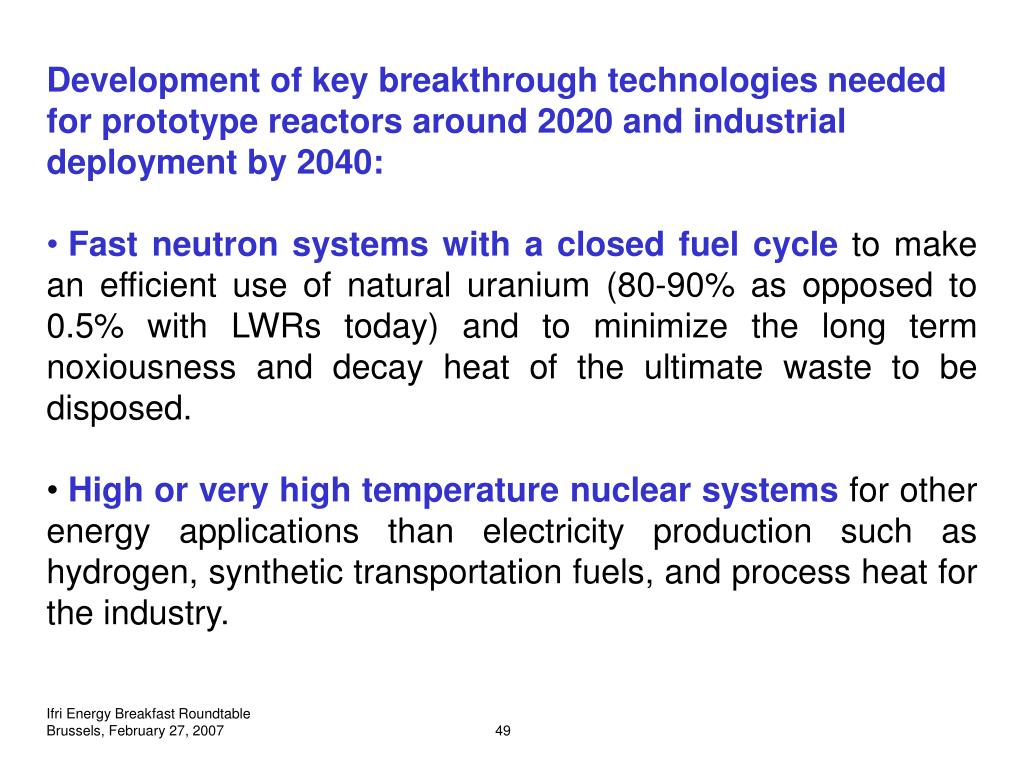 Development of key breakthrough technologies needed for prototype reactors around 2020 and industrial deployment by 2040:

• Fast neutron systems with a closed fuel cycle to make an efficient use of natural uranium (80-90% as opposed to 0.5% with LWRs today) and to minimize the long term noxiousness and decay heat of the ultimate waste to be disposed.

• High or very high temperature nuclear systems for other energy applications than electricity production such as hydrogen, synthetic transportation fuels, and process heat for the industry.

Ifri Energy Breakfast Roundtable
Brussels, February 27, 2007

49